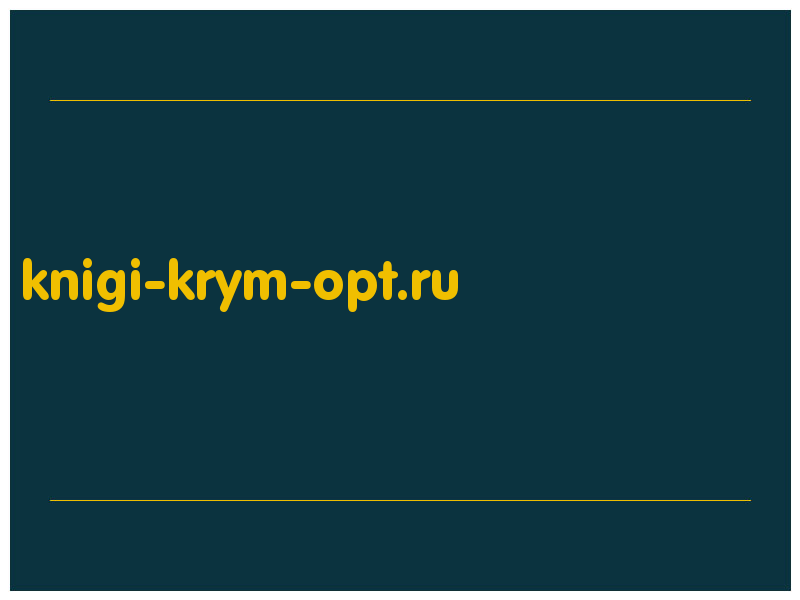 knigi-krym-opt.ru